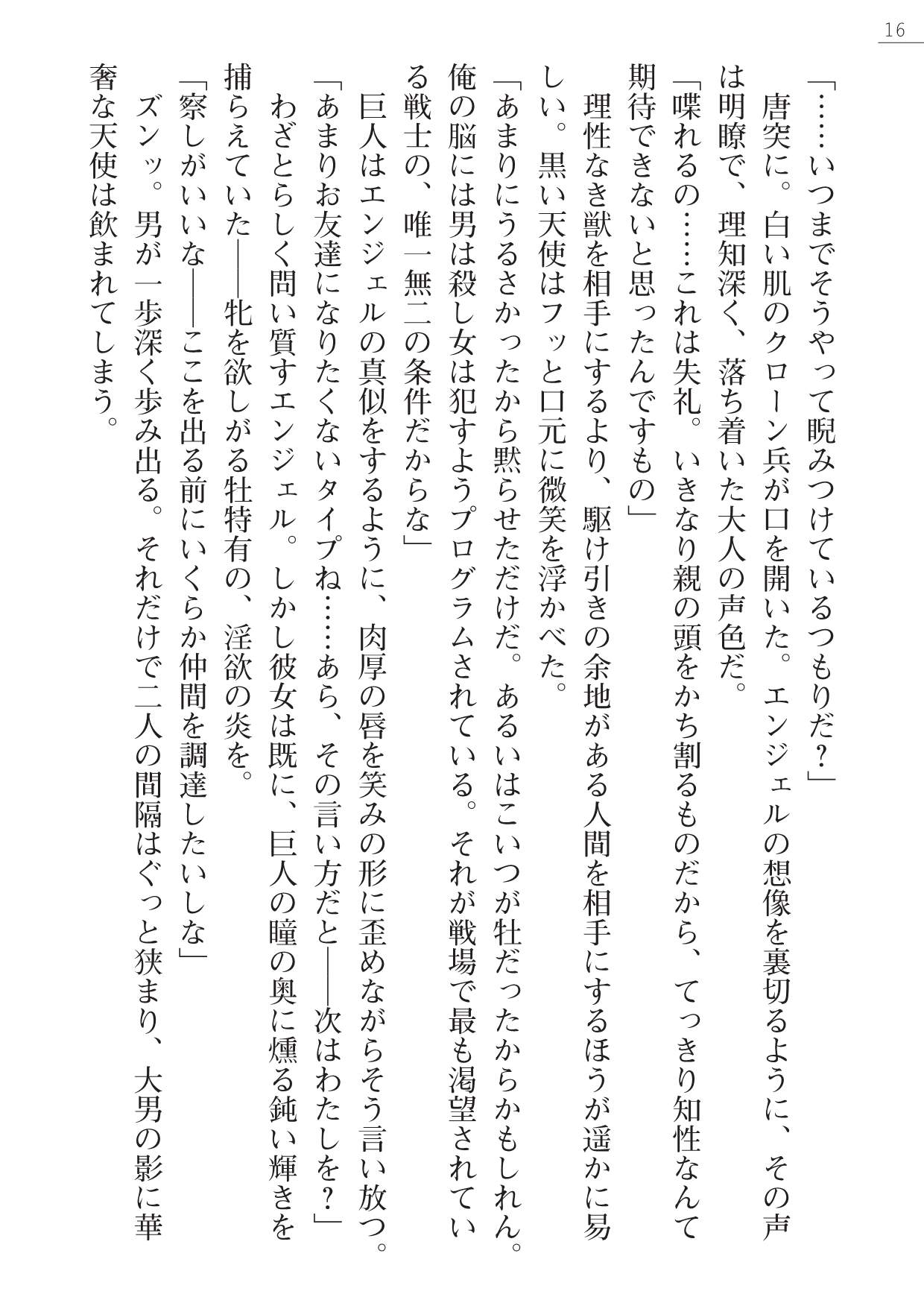 16

「……いつまでそうやって睨みつけているつもりだ？」

唐突に。白い肌のクローン兵が口を開いた。エンジェルの想像を裏切るように、その声は明瞭で、理知深く、落ち着いた大人の声色だ。

「喋れるの……これは失礼。いきなり親の頭をかち割るものだから、てっきり知性なんて期待できないと思ったんですもの」

理性なき獣を相手にするより、駆け引きの余地がある人間を相手にするほうが遥かに易しい。黒い天使はフッと口元に微笑を浮かべた。

「あまりにうるさかったから黙らせただけだ。あるいはこいつが牡だったからかもしれん。俺の脳には男は殺し女は犯すようプログラムされている。それが戦場で最も渇望されている戦士の、唯一無二の条件だからな」

巨人はエンジェルの真似をするように、肉厚の唇を笑みの形に歪めながらそう言い放つ。

「あまりお友達になりたくないタイプね……あら、その言い方だと――次はわたしを？」

わざとらしく問い質すエンジェル。しかし彼女は既に、巨人の瞳の奥に燻る鈍い輝きを捕らえていた――牝を欲しがる牡特有の、淫欲の炎を。

「察しがいいな――ここを出る前にいくらか仲間を調達したいしな」

ズンッ。男が一歩深く歩み出る。それだけで二人の間隔はぐっと狭まり、大男の影に華奢な天使は飲まれてしまう。